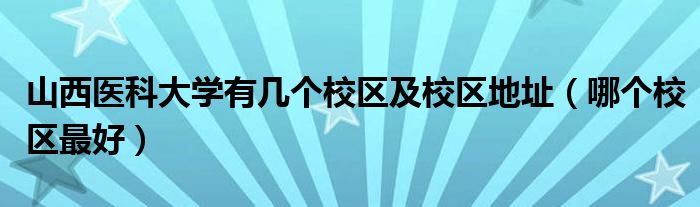 山西医科大学有几个校区及校区地址（哪个校区最好）